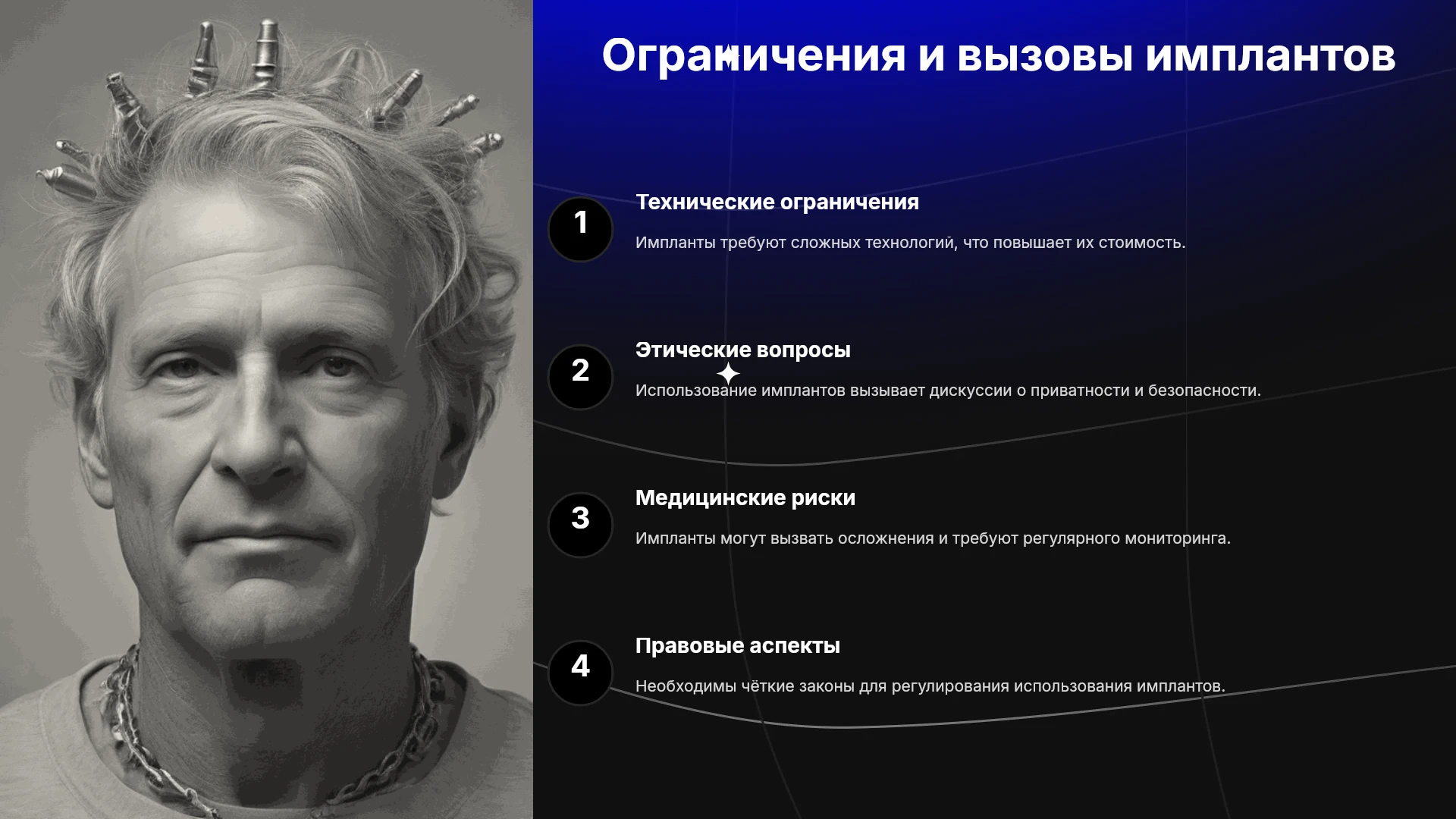 Ограничения и вызовы имплантов

1

Технические ограничения

Импланты требуют сложных технологий, что повышает их стоимость.

2

Этические вопросы

Использование имплантов вызывает дискуссии о приватности и безопасности.

3

Медицинские риски

Импланты могут вызвать осложнения и требуют регулярного мониторинга.

4

Правовые аспекты

Необходимы чёткие законы для регулирования использования имплантов.